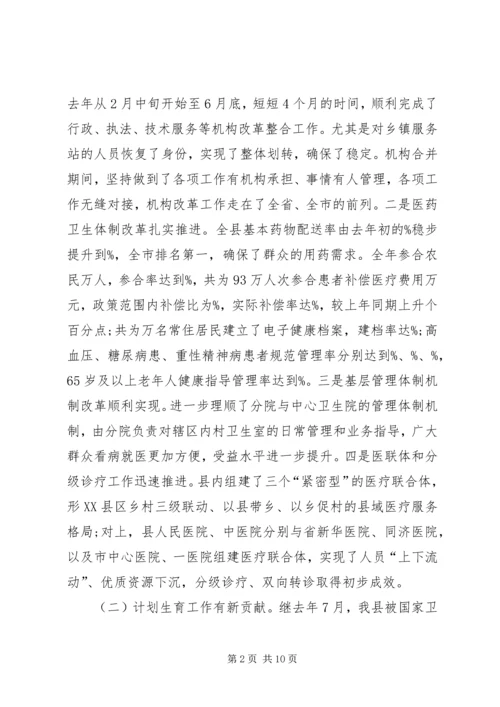 去年从2月中旬开始至6月底，短短4个月的时间，顺利完成了行政、执法、技术服务等机构改革整合工作。尤其是对乡镇服务站的人员恢复了身份，实现了整体划转，确保了稳定。机构合并期间，坚持做到了各项工作有机构承担、事情有人管理，各项工作无缝对接，机构改革工作走在了全省、全市的前列。二是医药卫生体制改革扎实推进。全县基本药物配送率由去年初的%稳步提升到%，全市排名第一，确保了群众的用药需求。全年参合农民万人，参合率达到%，共为93万人次参合患者补偿医疗费用万元，政策范围内补偿比为%，实际补偿率达%，较上年同期上升个百分点；共为万名常住居民建立了电子健康档案，建档率达%；高血压、糖尿病患、重性精神病患者规范管理率分别达到%、%、%，65岁及以上老年人健康指导管理率达到%。三是基层管理体制机制改革顺利实现。进一步理顺了分院与中心卫生院的管理体制机制，由分院负责对辖区内村卫生室的日常管理和业务指导，广大群众看病就医更加方便，受益水平进一步提升。四是医联体和分级诊疗工作迅速推进。县内组建了三个“紧密型”的医疗联合体，形XX县区乡村三级联动、以县带乡、以乡促村的县域医疗服务格局；对上，县人民医院、中医院分别与省新华医院、同济医院，以及市中心医院、一医院组建医疗联合体，实现了人员“上下流动”、优质资源下沉，分级诊疗、双向转诊取得初步成效。

（二）计划生育工作有新贡献。继去年7月，我县被国家卫

第2页 共10页